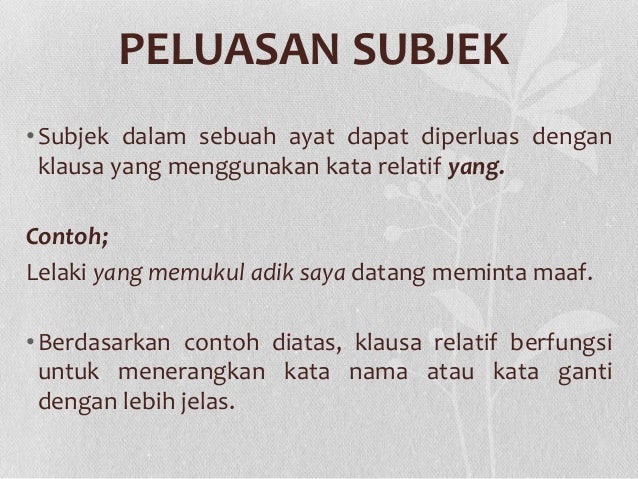 PELUASAN SUBJEK

• Subjek dalam sebuah ayat dapat diperluas dengan klausa yang menggunakan kata relatif yang.

Contoh;

Lelaki yang memukul adik saya datang meminta maaf.

• Berdasarkan contoh diatas, klausa relatif berfungsi untuk menerangkan kata nama atau kata ganti dengan lebih jelas.